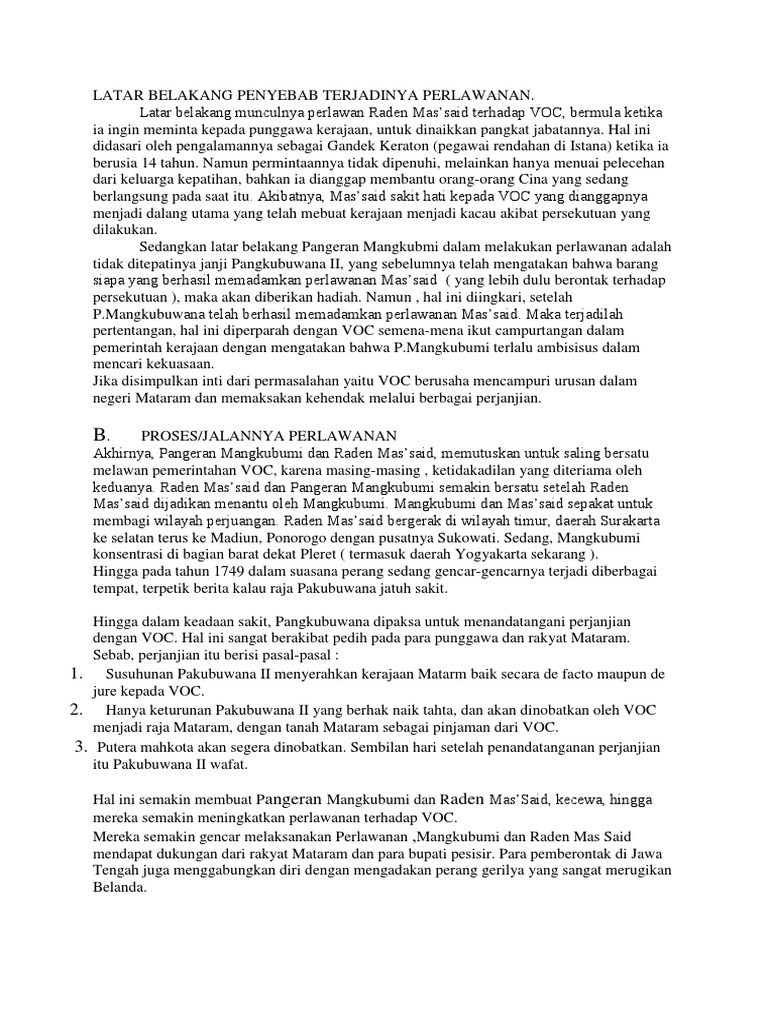 LATAR BELAKANG PENYEBAB TERJADINYA PERLAWANAN.

Latar belakang munculnya perlawan Raden Mas'said terhadap VOC, bermula ketika ia ingin meminta kepada punggawa kerajaan, untuk dinaikkan pangkat jabatannya. Hal ini didasari oleh pengalamannya sebagai Gandek Keraton (pegawai rendahan di Istana) ketika ia berusia 14 tahun. Namun permintaannya tidak dipenuhi, melainkan hanya menuai pelecehan dari keluarga kepatihan, bahkan ia dianggap membantu orang-orang Cina yang sedang berlangsung pada saat itu. Akibatnya, Mas'said sakit hati kepada VOC yang dianggapnya menjadi dalang utama yang telah mebuat kerajaan menjadi kacau akibat persekutuan yang dilakukan.

Sedangkan latar belakang Pangeran Mangkubmi dalam melakukan perlawanan adalah tidak ditepatinya janji Pangkubuwana II, yang sebelumnya telah mengatakan bahwa barang siapa yang berhasil memadamkan perlawanan Mas'said ( yang lebih dulu berontak terhadap persekutuan ), maka akan diberikan hadiah. Namun , hal ini diingkari, setelah P.Mangkubuwana telah berhasil memadamkan perlawanan Mas'said. Maka terjadilah pertentangan, hal ini diperparah dengan VOC semena-mena ikut campurtangan dalam pemerintah kerajaan dengan mengatakan bahwa P.Mangkubumi terlalu ambisisus dalam mencari kekuasaan.
Jika disimpulkan inti dari permasalahan yaitu VOC berusaha mencampuri urusan dalam negeri Mataram dan memaksakan kehendak melalui berbagai perjanjian.

B. PROSES/JALANNYA PERLAWANAN
Akhirnya, Pangeran Mangkubumi dan Raden Mas'said, memutuskan untuk saling bersatu melawan pemerintahan VOC, karena masing-masing , ketidakadilan yang diteriama oleh keduanya. Raden Mas'said dan Pangeran Mangkubumi semakin bersatu setelah Raden Mas'said dijadikan menantu oleh Mangkubumi. Mangkubumi dan Mas'said sepakat untuk membagi wilayah perjuangan. Raden Mas'said bergerak di wilayah timur, daerah Surakarta ke selatan terus ke Madiun, Ponorogo dengan pusatnya Sukowati. Sedang, Mangkubumi konsentrasi di bagian barat dekat Pleret ( termasuk daerah Yogyakarta sekarang ).
Hingga pada tahun 1749 dalam suasana perang sedang gencar-gencarnya terjadi diberbagai tempat, terpetik berita kalau raja Pakubuwana jatuh sakit.

Hingga dalam keadaan sakit, Pangkubuwana dipaksa untuk menandatangani perjanjian dengan VOC. Hal ini sangat berakibat pedih pada para punggawa dan rakyat Mataram. Sebab, perjanjian itu berisi pasal-pasal :
1. Susuhunan Pakubuwana II menyerahkan kerajaan Matarm baik secara de facto maupun de jure kepada VOC.
2. Hanya keturunan Pakubuwana II yang berhak naik tahta, dan akan dinobatkan oleh VOC menjadi raja Mataram, dengan tanah Mataram sebagai pinjaman dari VOC.
3. Putera mahkota akan segera dinobatkan. Sembilan hari setelah penandatanganan perjanjian itu Pakubuwana II wafat.

Hal ini semakin membuat Pangeran Mangkubumi dan Raden Mas'Said, kecewa, hingga mereka semakin meningkatkan perlawanan terhadap VOC.
Mereka semakin gencar melaksanakan Perlawanan ,Mangkubumi dan Raden Mas Said mendapat dukungan dari rakyat Mataram dan para bupati pesisir. Para pemberontak di Jawa Tengah juga menggabungkan diri dengan mengadakan perang gerilya yang sangat merugikan Belanda.